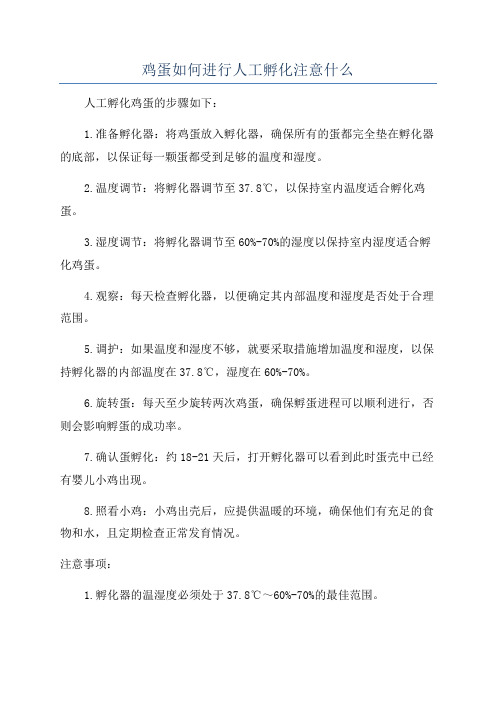 鸡蛋如何进行人工孵化注意什么

人工孵化鸡蛋的步骤如下：

1.准备孵化器：将鸡蛋放入孵化器，确保所有的蛋都完全垫在孵化器的底部，以保证每一颗蛋都受到足够的温度和湿度。

2.温度调节：将孵化器调节至37.8℃，以保持室内温度适合孵化鸡蛋。

3.湿度调节：将孵化器调节至60%-70%的湿度以保持室内湿度适合孵化鸡蛋。

4.观察：每天检查孵化器，以便确定其内部温度和湿度是否处于合理范围。

5.调护：如果温度和湿度不够，就要采取措施增加温度和湿度，以保持孵化器的内部温度在37.8℃，湿度在60%-70%。

6.旋转蛋：每天至少旋转两次鸡蛋，确保孵蛋进程可以顺利进行，否则会影响孵蛋的成功率。

7.确认蛋孵化：约18-21天后，打开孵化器可以看到此时蛋壳中已经有婴儿小鸡出现。

8.照看小鸡：小鸡出壳后，应提供温暖的环境，确保他们有充足的食物和水，且定期检查正常发育情况。

注意事项：

1.孵化器的温湿度必须处于37.8℃～60%-70%的最佳范围。